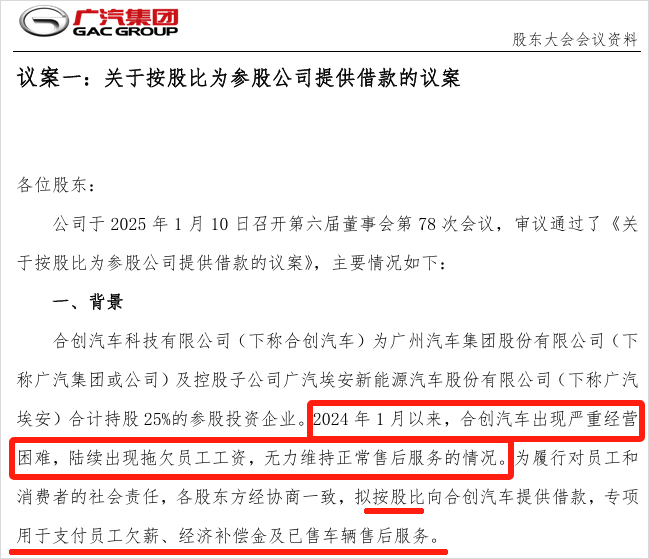 广汽集团
GAC GROUP

股东大会会议资料

议案一：关于按股比为参股公司提供借款的议案

各位股东：

公司于 2025 年 1 月 10 日召开第六届董事会第 78 次会议，审议通过了《关于按股比为参股公司提供借款的议案》，主要情况如下：

一、背景

合创汽车科技有限公司（下称合创汽车）为广州汽车集团股份有限公司（下称广汽集团或公司）及控股子公司广汽埃安新能源汽车股份有限公司（下称广汽埃安）合计持股 25%的参股投资企业。2024 年 1 月以来，合创汽车出现严重经营困难，陆续出现拖欠员工工资，无力维持正常售后服务的情况。为履行对员工和消费者的社会责任，各股东方经协商一致，拟按股比向合创汽车提供借款，专项用于支付员工欠薪、经济补偿金及已售车辆售后服务。